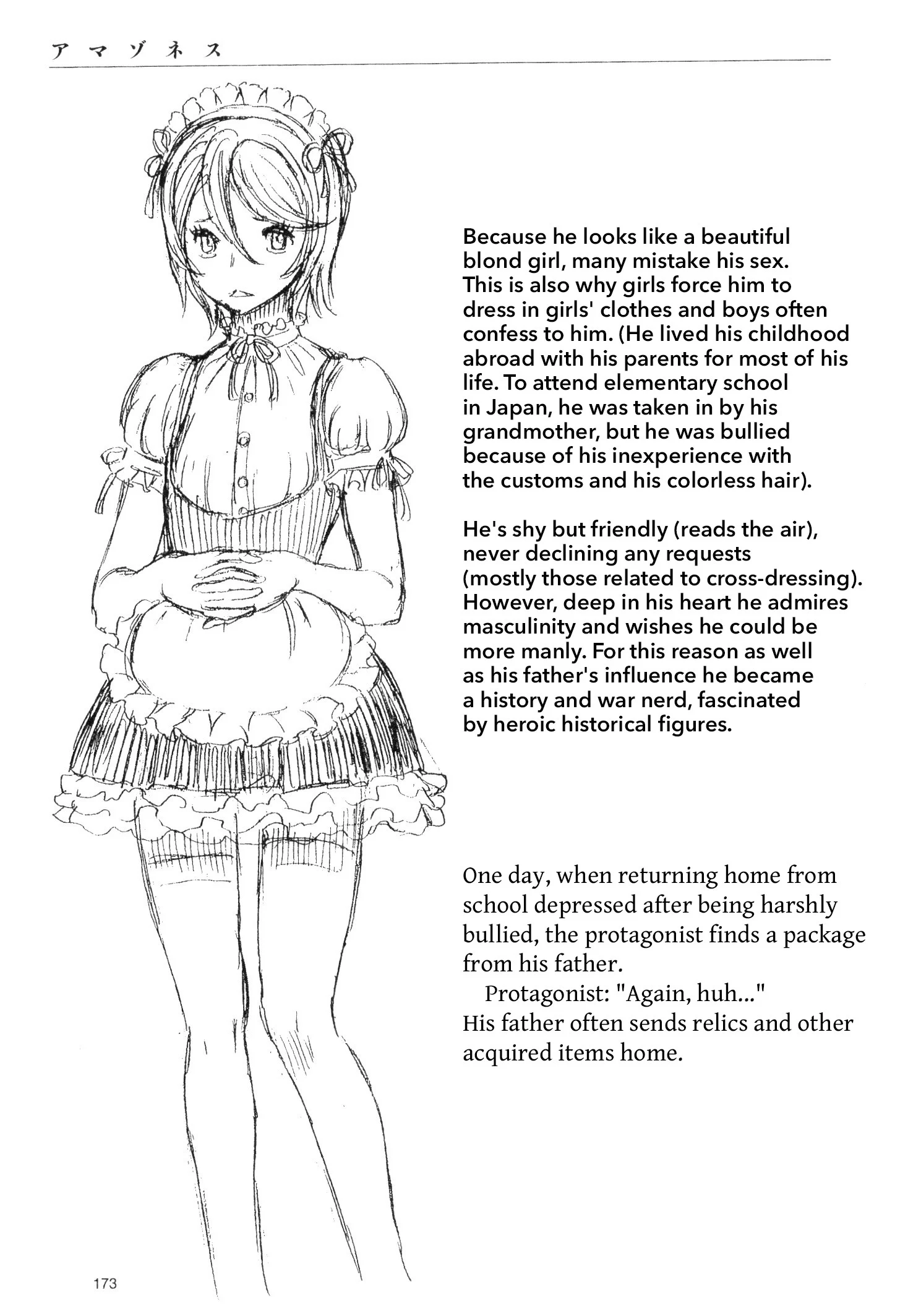 アマゾネス

Because he looks like a beautiful blond girl, many mistake his sex. This is also why girls force him to dress in girls' clothes and boys often confess to him. (He lived his childhood abroad with his parents for most of his life. To attend elementary school in Japan, he was taken in by his grandmother, but he was bullied because of his inexperience with the customs and his colorless hair).

He's shy but friendly (reads the air), never declining any requests (mostly those related to cross-dressing). However, deep in his heart he admires masculinity and wishes he could be more manly. For this reason as well as his father's influence he became a history and war nerd, fascinated by heroic historical figures.

One day, when returning home from school depressed after being harshly bullied, the protagonist finds a package from his father.
Protagonist: "Again, huh..."
His father often sends relics and other acquired items home.

173